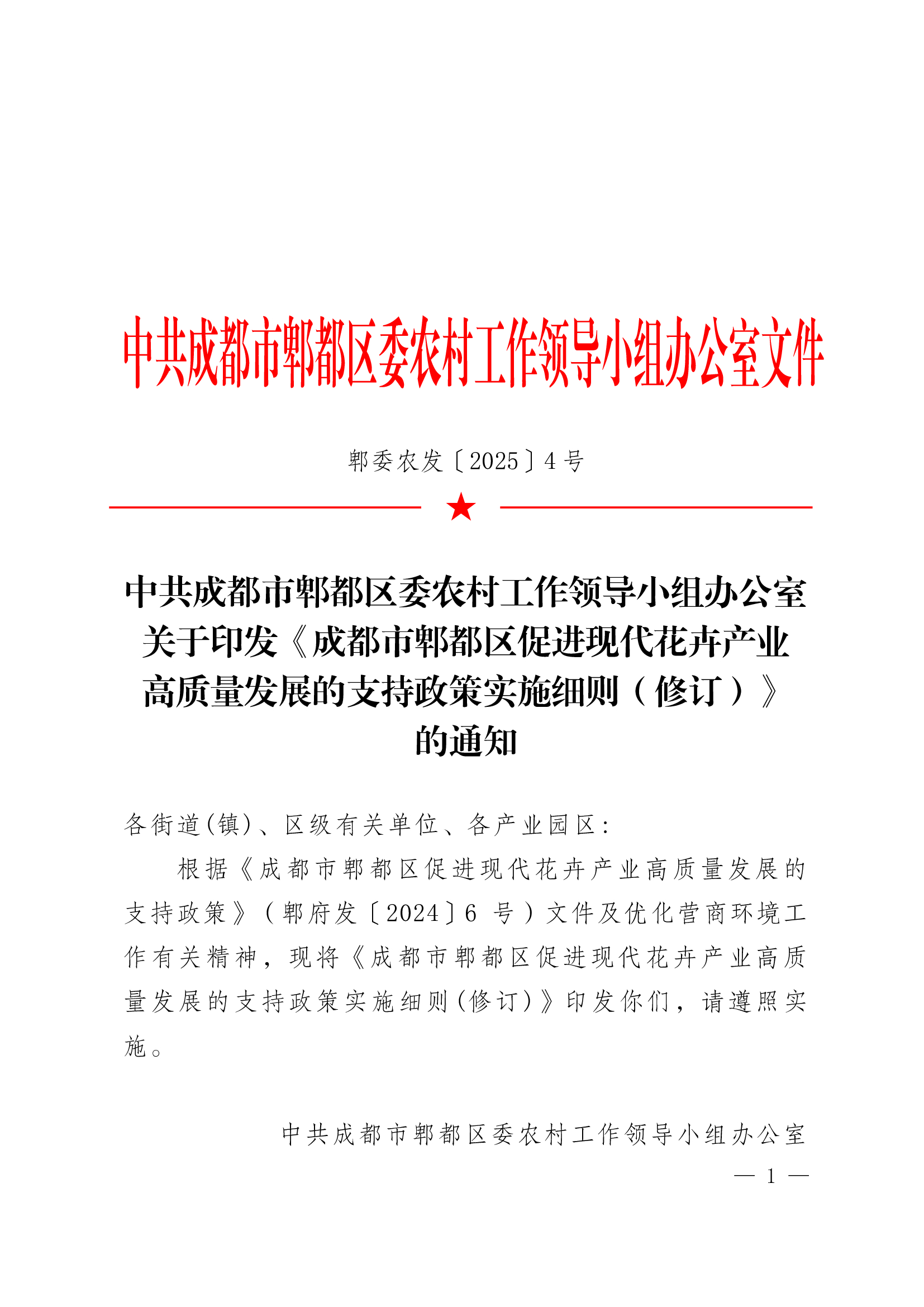 中共成都市郫都区委农村工作领导小组办公室文件

郫委农发〔2025〕4号

中共成都市郫都区委农村工作领导小组办公室关于印发《成都市郫都区促进现代花卉产业高质量发展的支持政策实施细则（修订）》的通知

各街道(镇)、区级有关单位、各产业园区：

根据《成都市郫都区促进现代花卉产业高质量发展的支持政策》（郫府发〔2024〕6 号）文件及优化营商环境工作有关精神，现将《成都市郫都区促进现代花卉产业高质量发展的支持政策实施细则(修订)》印发你们，请遵照实施。

中共成都市郫都区委农村工作领导小组办公室

— 1 —